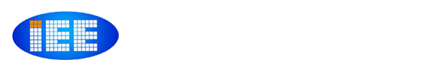 IEE